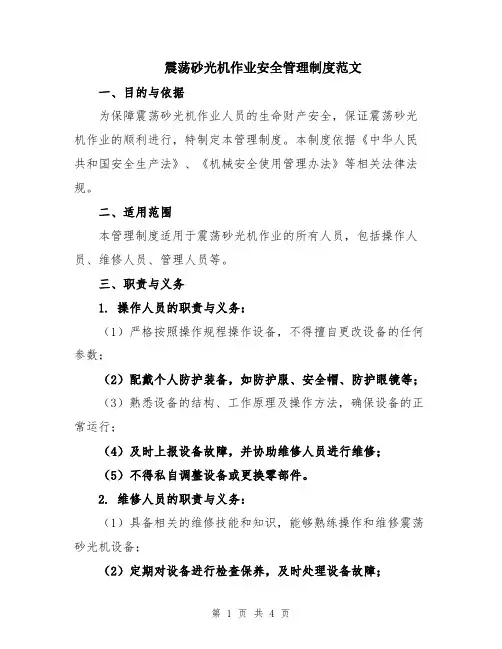 震荡砂光机作业安全管理制度范文

一、目的与依据

为保障震荡砂光机作业人员的生命财产安全，保证震荡砂光机作业的顺利进行，特制定本管理制度。本制度依据《中华人民共和国安全生产法》、《机械安全使用管理办法》等相关法律法规。

二、适用范围

本管理制度适用于震荡砂光机作业的所有人员，包括操作人员、维修人员、管理人员等。

三、职责与义务

1. 操作人员的职责与义务：

（1）严格按照操作规程操作设备，不得擅自更改设备的任何参数；

（2）配戴个人防护装备，如防护服、安全帽、防护眼镜等；

（3）熟悉设备的结构、工作原理及操作方法，确保设备的正常运行；

（4）及时上报设备故障，并协助维修人员进行维修；

（5）不得私自调整设备或更换零部件。

2. 维修人员的职责与义务：

（1）具备相关的维修技能和知识，能够熟练操作和维修震荡砂光机设备；

（2）定期对设备进行检查保养，及时处理设备故障；

第 1 页 共 4 页